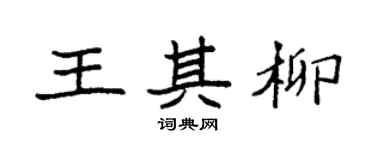 王其柳

词典网